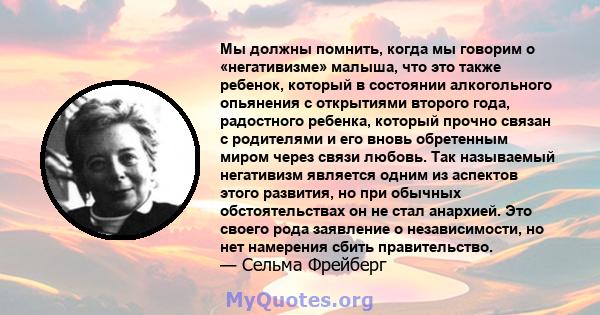 Мы должны помнить, когда мы говорим о «негативизме» малыша, что это также ребенок, который в состоянии алкогольного опьянения с открытиями второго года, радостного ребенка, который прочно связан с родителями и его вновь обретенным миром через связи любовь. Так называемый негативизм является одним из аспектов этого развития, но при обычных обстоятельствах он не стал анархией. Это своего рода заявление о независимости, но нет намерения сбить правительство.
— Сельма Фрейберг

MyQuotes.org